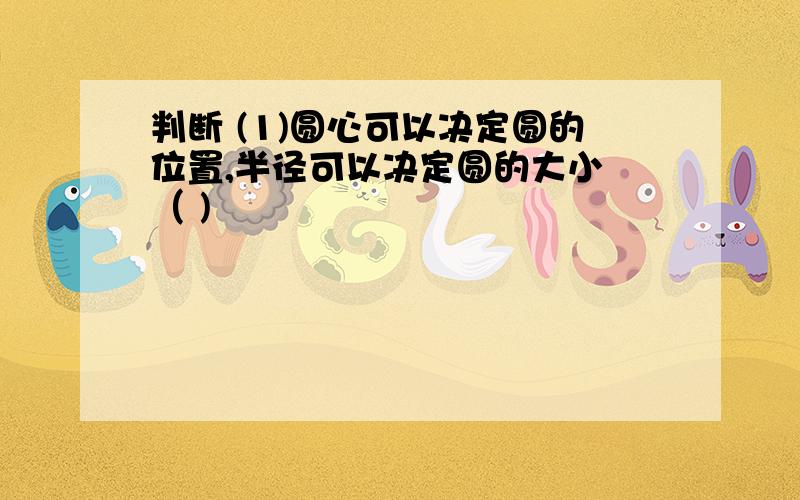 判断 (1)圆心可以决定圆的位置,半径可以决定圆的大小 ( )